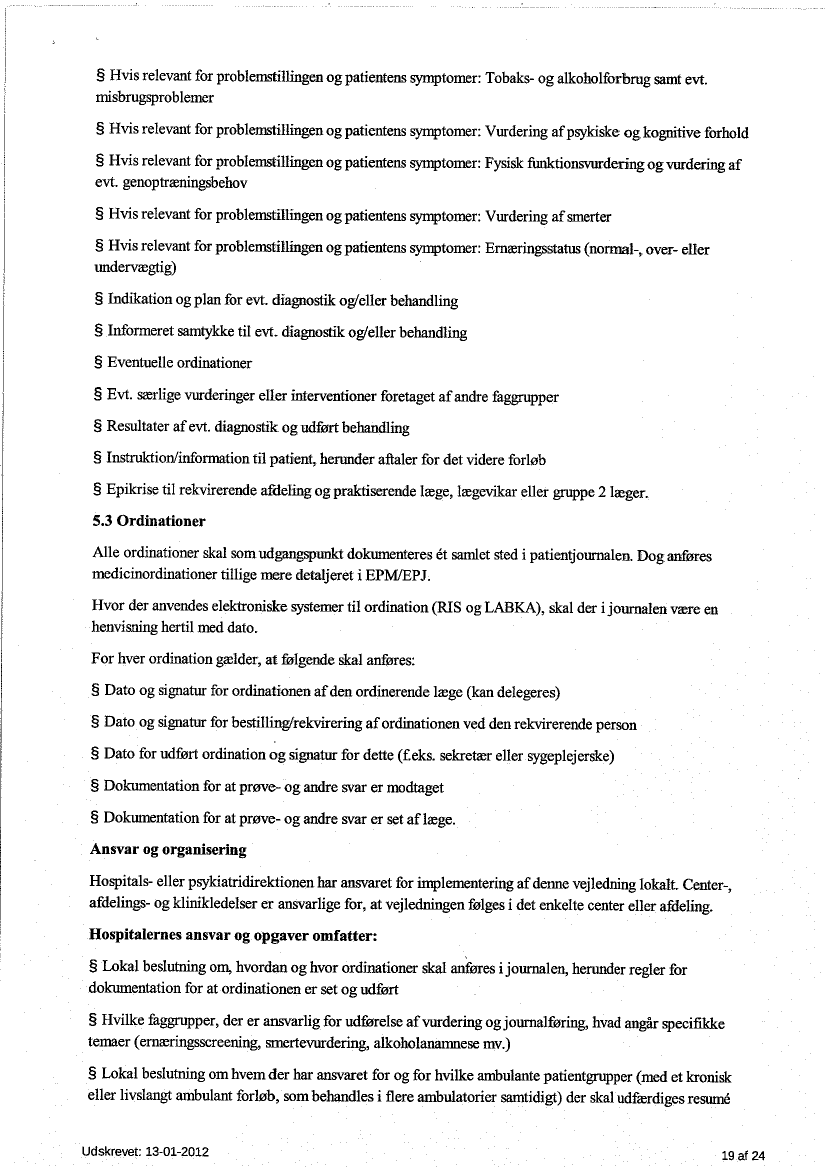 § Hvis relevant for problemstillingen og patientens symptomer: Tobaks- og alkoholforbrug samt evt. misbrugsproblemer

§ Hvis relevant for problemstillingen og patientens symptomer: Vurdering af psykiske og kognitive forhold

§ Hvis relevant for problemstillingen og patientens symptomer: Fysisk funktionsvurdering og vurdering af evt. genoptræningsbehov

§ Hvis relevant for problemstillingen og patientens symptomer: Vurdering af smerter

§ Hvis relevant for problemstillingen og patientens symptomer: Ernæringsstatus (normal-, over- eller undervægtig)

§ Indikation og plan for evt. diagnostik og/eller behandling

§ Informeret samtykke til evt. diagnostik og/eller behandling

§ Eventuelle ordinationer

§ Evt. særlige vurderinger eller interventioner foretaget af andre faggrupper

§ Resultater af evt. diagnostik og udført behandling

§ Instruktion/information til patient, herunder aftaler for det videre forløb

§ Epikrise til rekvirerende afdeling og praktiserende læge, lægevikar eller gruppe 2 læger.

5.3 Ordinationer

Alle ordinationer skal som udgangspunkt dokumenteres ét samlet sted i patientjournalen. Dog anføres medicinordinationer tillige mere detaljeret i EPM/EPJ.

Hvor der anvendes elektroniske systemer til ordination (RIS og LABKA), skal der i journalen være en henvisning hertil med dato.

For hver ordination gælder, at følgende skal anføres:

§ Dato og signatur for ordinationen af den ordinerende læge (kan delegeres)

§ Dato og signatur for bestilling/rekvirering af ordinationen ved den rekvirerende person

§ Dato for udført ordination og signatur for dette (f.eks. sekretær eller sygeplejerske)

§ Dokumentation for at prøve- og andre svar er modtaget

§ Dokumentation for at prøve- og andre svar er set af læge.

Ansvar og organisering

Hospitals- eller psykiatridirektionen har ansvaret for implementering af denne vejledning lokalt. Center-, afdelings- og klinikledelser er ansvarlige for, at vejledningen følges i det enkelte center eller afdeling.

Hospitalernes ansvar og opgaver omfatter:

§ Lokal beslutning om, hvordan og hvor ordinationer skal anføres i journalen, herunder regler for dokumentation for at ordinationen er set og udført

§ Hvilke faggrupper, der er ansvarlig for udførelse af vurdering og journalføring, hvad angår specifikke temaer (ernæringsscreening, smertevurdering, alkoholanamnese mv.)

§ Lokal beslutning om hvem der har ansvaret for og for hvilke ambulante patientgrupper (med et kronisk eller livslangt ambulant forløb, som behandles i flere ambulatorier samtidigt) der skal udfærdiges resumé

Udskrevet: 13-01-2012

19 af 24